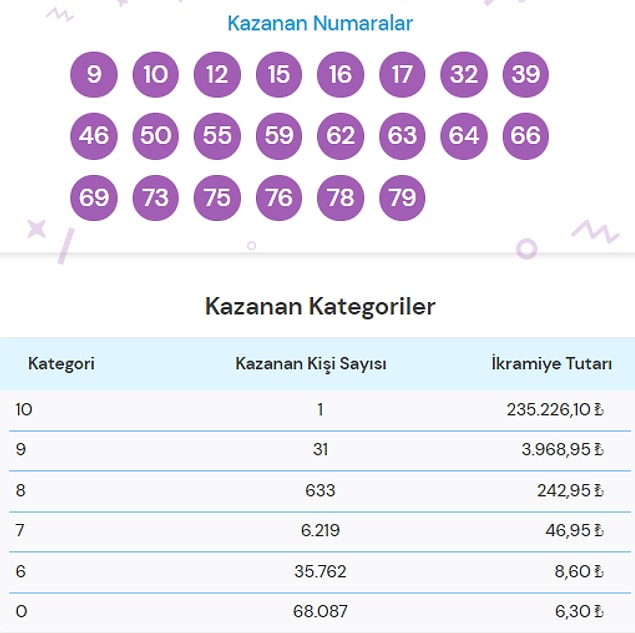 Kazanan Numaralar

9 10 12 15 16 17 32 39
46 50 55 59 62 63 64 66
69 73 75 76 78 79

Kazanan Kategoriler

| Kategori | Kazanan Kişi Sayısı | İkramiye Tutarı |
|---|---|---|
| 10 | 1 | 235.226,10 ₺ |
| 9 | 31 | 3.968,95 ₺ |
| 8 | 633 | 242,95 ₺ |
| 7 | 6.219 | 46,95 ₺ |
| 6 | 35.762 | 8,60 ₺ |
| 0 | 68.087 | 6,30 ₺ |